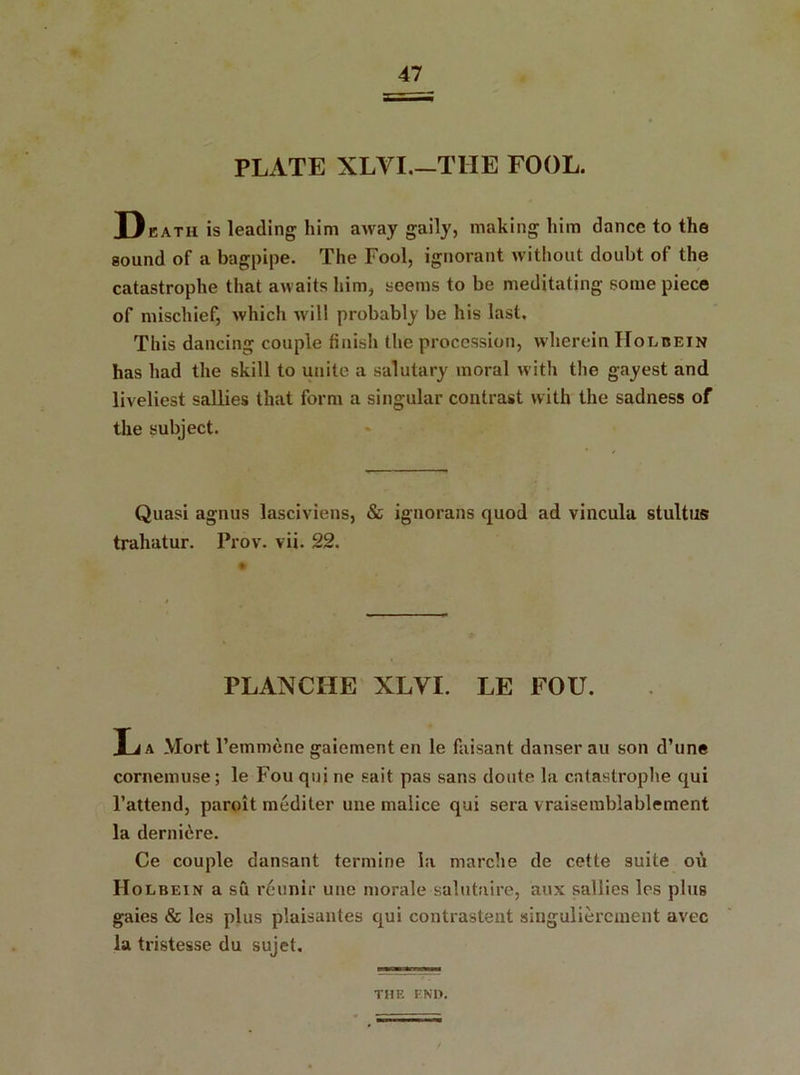 47

PLATE XLVI.—THE FOOL.

Death is leading him away gaily, making him dance to the sound of a bagpipe. The Fool, ignorant without doubt of the catastrophe that awaits him, seems to be meditating some piece of mischief, which will probably be his last.
This dancing couple finish the procession, wherein Holbein has had the skill to unite a salutary moral with the gayest and liveliest sallies that form a singular contrast with the sadness of the subject.

Quasi agnus lasciviens, & ignorans quod ad vincula stultus trahatur. Prov. vii. 22.

PLANCHE XLVI. LE FOU.

La Mort l'emmène gaiement en le faisant danser au son d'une cornemuse; le Fou qui ne sait pas sans doute la catastrophe qui l'attend, paroît méditer une malice qui sera vraisemblablement la dernière.
Ce couple dansant termine la marche de cette suite où Holbein a sû réunir une morale salutaire, aux sallies les plus gaies & les plus plaisantes qui contrastent singulièrement avec la tristesse du sujet.

THE END.